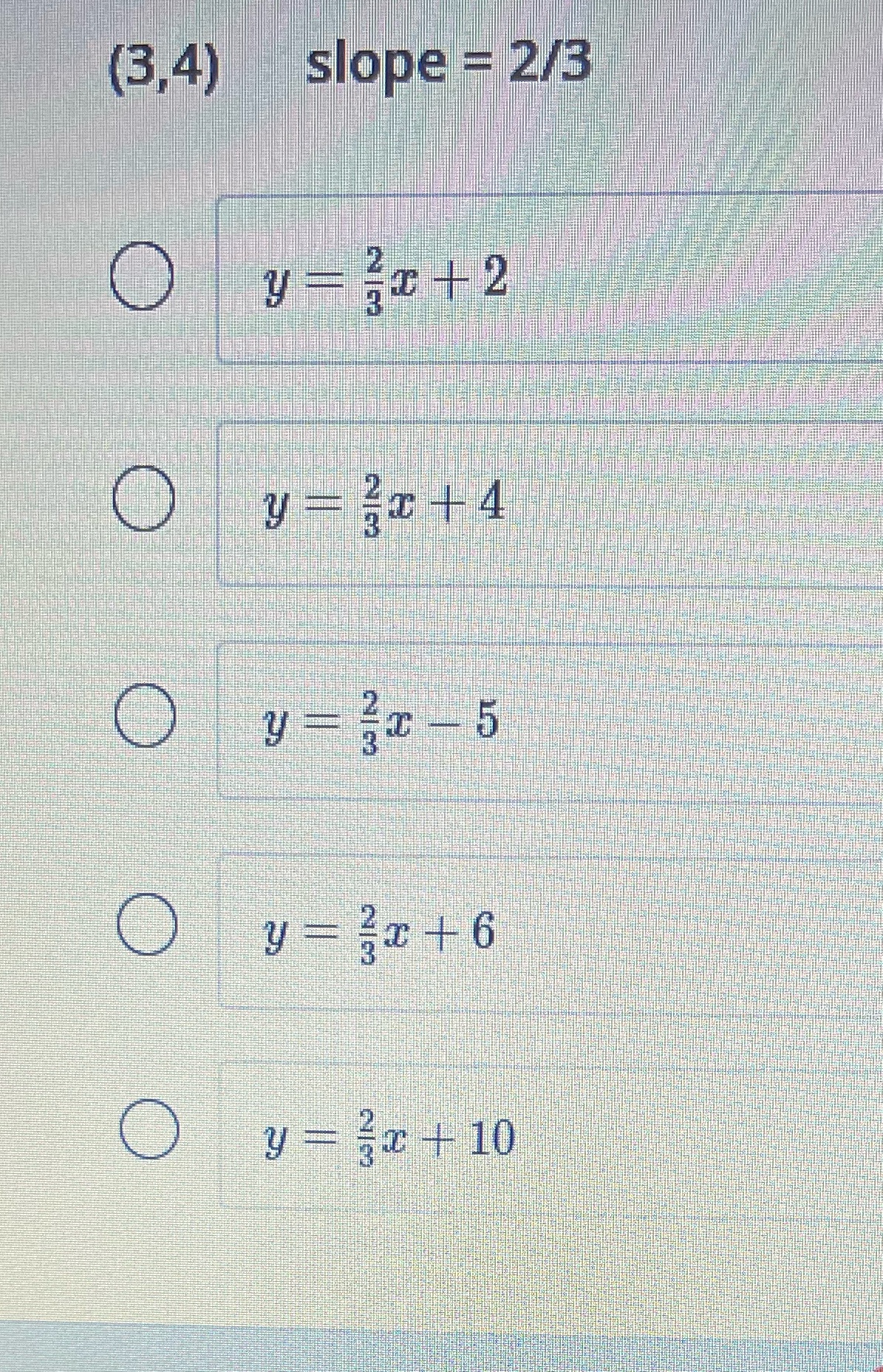 (3,4)    slope = 2/3

○ $y = \frac{2}{3}x + 2$

○ $y = \frac{2}{3}x + 4$

○ $y = \frac{2}{3}x - 5$

○ $y = \frac{2}{3}x + 6$

○ $y = \frac{2}{3}x + 10$